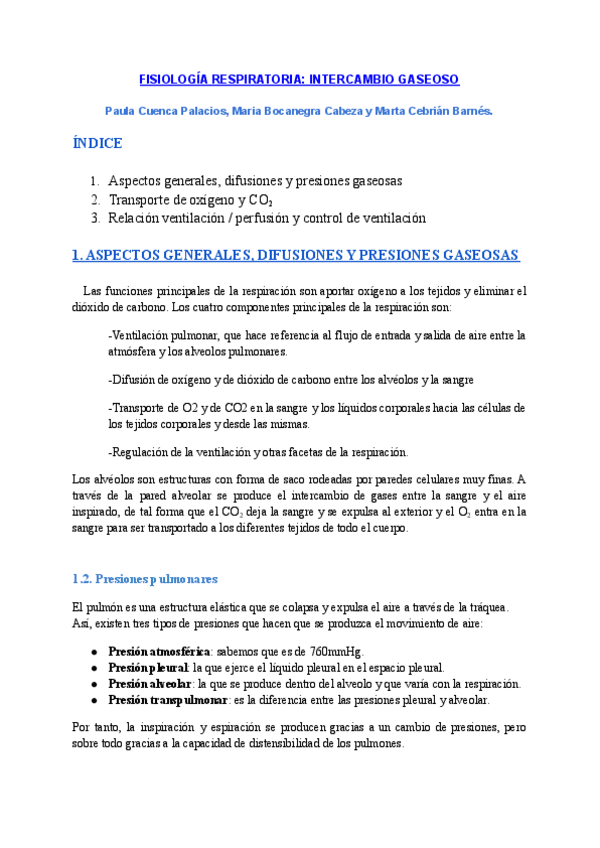 FISIOLOGÍA RESPIRATORIA: INTERCAMBIO GASEOSO

Paula Cuenca Palacios, María Bocanegra Cabeza y Marta Cebrián Barnés.

ÍNDICE

1. Aspectos generales, difusiones y presiones gaseosas
2. Transporte de oxígeno y $CO_2$
3. Relación ventilación / perfusión y control de ventilación

1. ASPECTOS GENERALES, DIFUSIONES Y PRESIONES GASEOSAS

Las funciones principales de la respiración son aportar oxígeno a los tejidos y eliminar el dióxido de carbono. Los cuatro componentes principales de la respiración son:

-Ventilación pulmonar, que hace referencia al flujo de entrada y salida de aire entre la atmósfera y los alveolos pulmonares.

-Difusión de oxígeno y de dióxido de carbono entre los alvéolos y la sangre

-Transporte de O2 y de CO2 en la sangre y los líquidos corporales hacia las células de los tejidos corporales y desde las mismas.

-Regulación de la ventilación y otras facetas de la respiración.

Los alvéolos son estructuras con forma de saco rodeadas por paredes celulares muy finas. A través de la pared alveolar se produce el intercambio de gases entre la sangre y el aire inspirado, de tal forma que el $CO_2$ deja la sangre y se expulsa al exterior y el $O_2$ entra en la sangre para ser transportado a los diferentes tejidos de todo el cuerpo.

1.2. Presiones pulmonares

El pulmón es una estructura elástica que se colapsa y expulsa el aire a través de la tráquea. Así, existen tres tipos de presiones que hacen que se produzca el movimiento de aire:

● Presión atmosférica: sabemos que es de 760mmHg.
● Presión pleural: la que ejerce el líquido pleural en el espacio pleural.
● Presión alveolar: la que se produce dentro del alveolo y que varía con la respiración.
● Presión transpulmonar: es la diferencia entre las presiones pleural y alveolar.

Por tanto, la inspiración y espiración se producen gracias a un cambio de presiones, pero sobre todo gracias a la capacidad de distensibilidad de los pulmones.